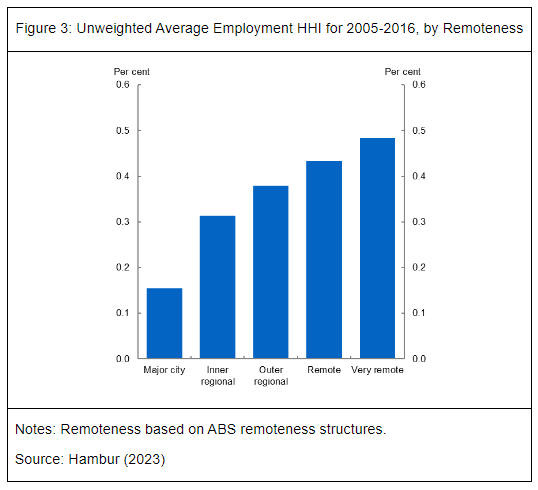 Figure 3: Unweighted Average Employment HHI for 2005-2016, by Remoteness

Per cent
0.6
0.5
0.4
0.3
0.2
0.1
0.0

Per cent
0.6
0.5
0.4
0.3
0.2
0.1
0.0

Major city
Inner regional
Outer regional
Remote
Very remote

Notes: Remoteness based on ABS remoteness structures.

Source: Hambur (2023)